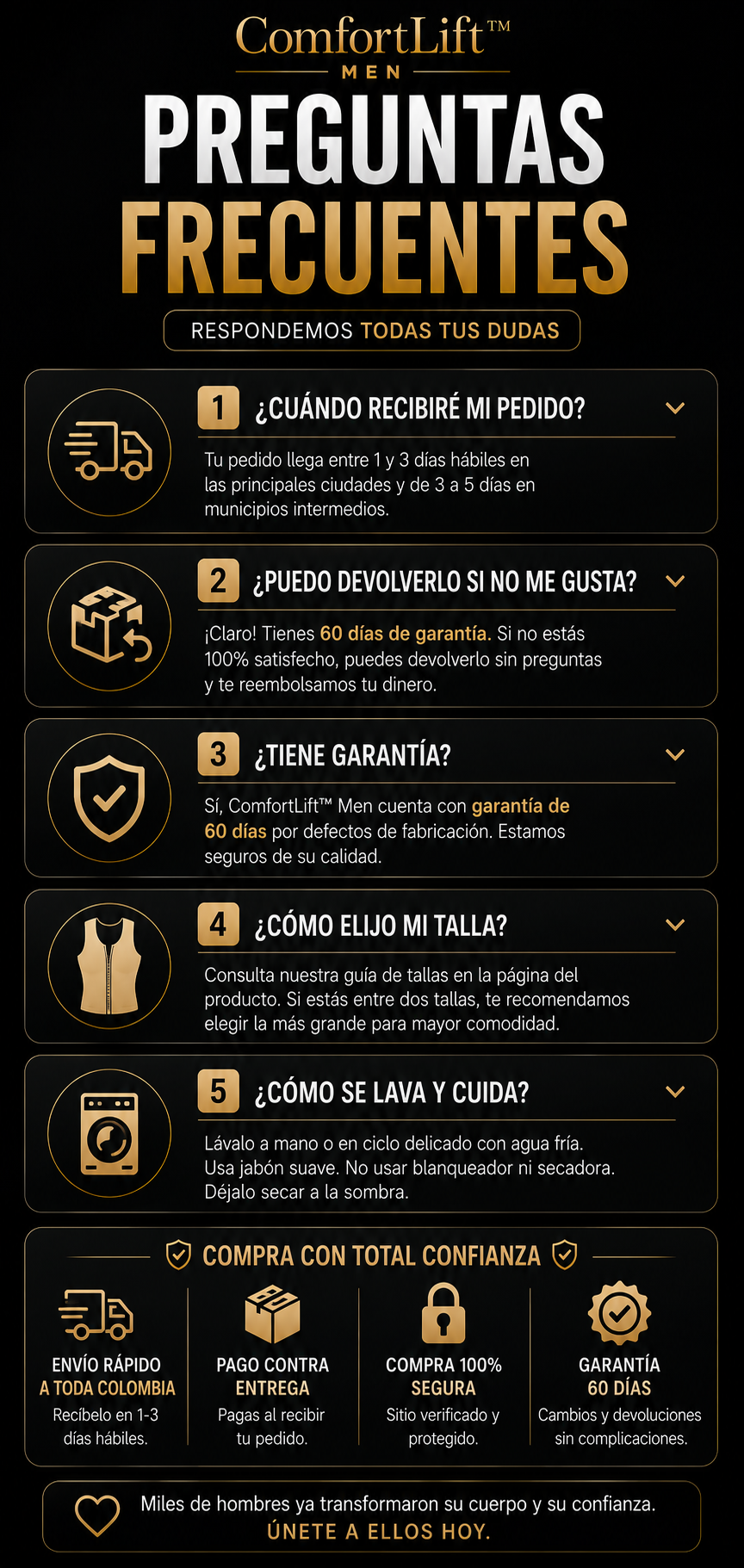 ComfortLift™
MEN

PREGUNTAS
FRECUENTES

RESPONDEMOS TODAS TUS DUDAS

1 ¿CUÁNDO RECIBIRÉ MI PEDIDO?

Tu pedido llega entre 1 y 3 días hábiles en las principales ciudades y de 3 a 5 días en municipios intermedios.

2 ¿PUEDO DEVOLVERLO SI NO ME GUSTA?

¡Claro! Tienes 60 días de garantía. Si no estás 100% satisfecho, puedes devolverlo sin preguntas y te reembolsamos tu dinero.

3 ¿TIENE GARANTÍA?

Sí, ComfortLift™ Men cuenta con garantía de 60 días por defectos de fabricación. Estamos seguros de su calidad.

4 ¿CÓMO ELIJO MI TALLA?

Consulta nuestra guía de tallas en la página del producto. Si estás entre dos tallas, te recomendamos elegir la más grande para mayor comodidad.

5 ¿CÓMO SE LAVA Y CUIDA?

Lávalo a mano o en ciclo delicado con agua fría. Usa jabón suave. No usar blanqueador ni secadora. Déjalo secar a la sombra.

COMPRA CON TOTAL CONFIANZA

ENVÍO RÁPIDO
A TODA COLOMBIA
Recíbelo en 1-3 días hábiles.

PAGO CONTRA ENTREGA
Pagas al recibir tu pedido.

COMPRA 100% SEGURA
Sitio verificado y protegido.

GARANTÍA
60 DÍAS
Cambios y devoluciones sin complicaciones.

Miles de hombres ya transformaron su cuerpo y su confianza.
ÚNETE A ELLOS HOY.